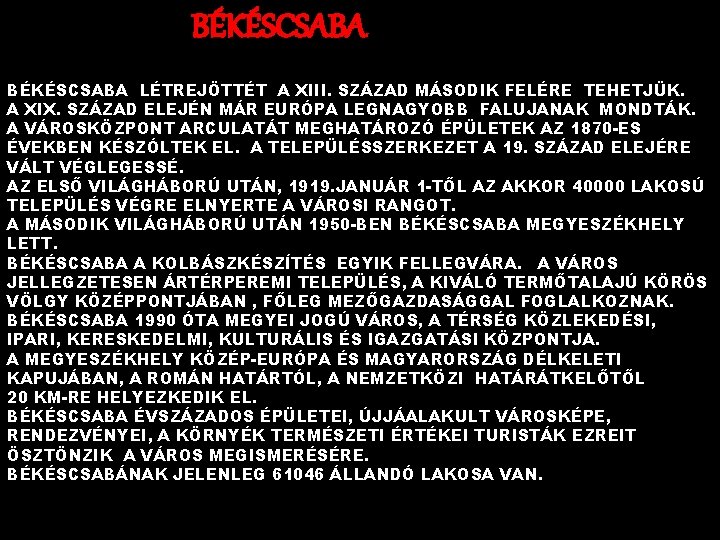 BÉKÉSCSABA

BÉKÉSCSABA LÉTREJÖTTÉT A XIII. SZÁZAD MÁSODIK FELÉRE TEHETJÜK.
A XIX. SZÁZAD ELEJÉN MÁR EURÓPA LEGNAGYOBB FALUJANAK MONDTÁK.
A VÁROSKÖZPONT ARCULATÁT MEGHATÁROZÓ ÉPÜLETEK AZ 1870-ES ÉVEKBEN KÉSZÓLTEK EL. A TELEPÜLÉSSZERKEZET A 19. SZÁZAD ELEJÉRE VÁLT VÉGLEGESSÉ.
AZ ELSŐ VILÁGHÁBORÚ UTÁN, 1919.JANUÁR 1-TŐL AZ AKKOR 40000 LAKOSÚ TELEPÜLÉS VÉGRE ELNYERTE A VÁROSI RANGOT.
A MÁSODIK VILÁGHÁBORÚ UTÁN 1950-BEN BÉKÉSCSABA MEGYESZÉKHELY LETT.
BÉKÉSCSABA A KOLBÁSZKÉSZÍTÉS EGYIK FELLEGVÁRA. A VÁROS JELLEGZETESEN ÁRTÉRPEREMI TELEPÜLÉS, A KIVÁLÓ TERMŐTALAJÚ KÖRÖS VÖLGY KÖZÉPPONTJÁBAN , FŐLEG MEZŐGAZDASÁGGAL FOGLALKOZNAK.
BÉKÉSCSABA 1990 ÓTA MEGYEI JOGÚ VÁROS, A TÉRSÉG KÖZLEKEDÉSI, IPARI, KERESKEDELMI, KULTURÁLIS ÉS IGAZGATÁSI KÖZPONTJA.
A MEGYESZÉKHELY KÖZÉP-EURÓPA ÉS MAGYARORSZÁG DÉLKELETI KAPUJÁBAN, A ROMÁN HATÁRTÓL, A NEMZETKÖZI HATÁRÁTKELŐTŐL 20 KM-RE HELYEZKEDIK EL.
BÉKÉSCSABA ÉVSZÁZADOS ÉPÜLETEI, ÚJJÁALAKULT VÁROSKÉPE, RENDEZVÉNYEI, A KÖRNYÉK TERMÉSZETI ÉRTÉKEI TURISTÁK EZREIT ÖSZTÖNZIK A VÁROS MEGISMERÉSÉRE.
BÉKÉSCSABÁNAK JELENLEG 61046 ÁLLANDÓ LAKOSA VAN.